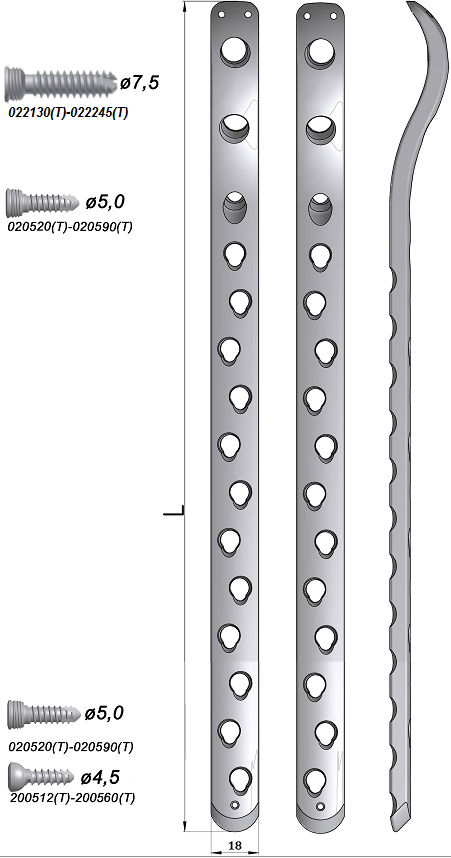 ø7,5
022130(T)-022245(T)

ø5,0
020520(T)-020590(T)

L

ø5,0
020520(T)-020590(T)

ø4,5
200512(T)-200560(T)

18